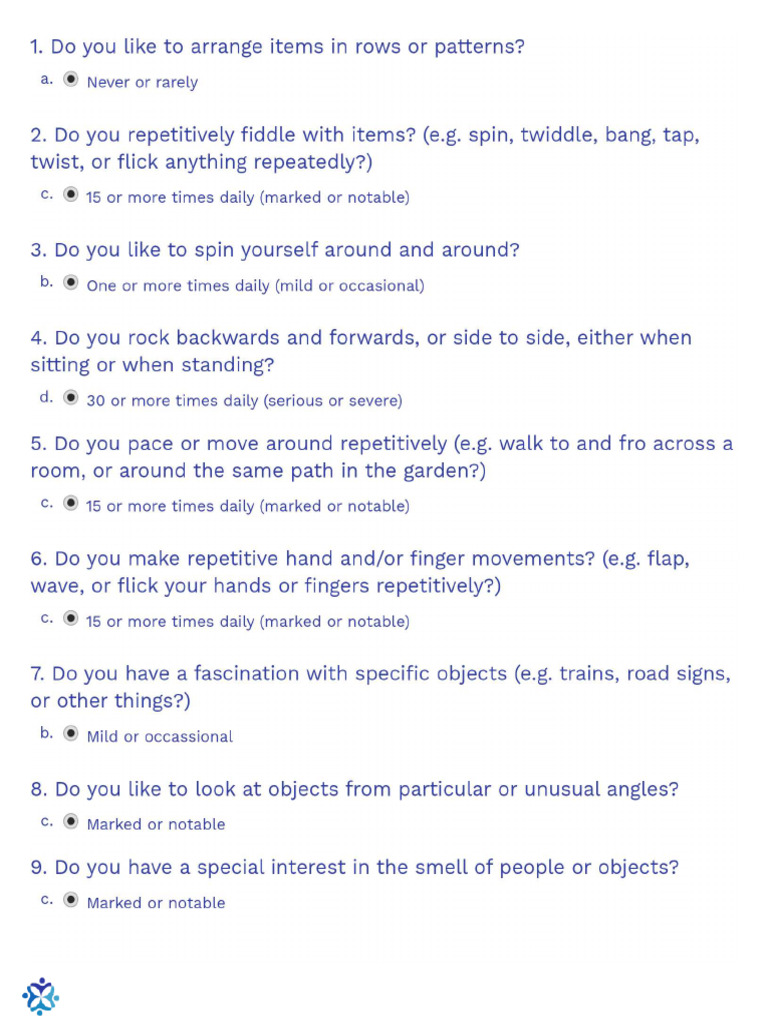 1. Do you like to arrange items in rows or patterns?

a. Never or rarely

2. Do you repetitively fiddle with items? (e.g. spin, twiddle, bang, tap, twist, or flick anything repeatedly?)

c. 15 or more times daily (marked or notable)

3. Do you like to spin yourself around and around?

b. One or more times daily (mild or occasional)

4. Do you rock backwards and forwards, or side to side, either when sitting or when standing?

d. 30 or more times daily (serious or severe)

5. Do you pace or move around repetitively (e.g. walk to and fro across a room, or around the same path in the garden?)

c. 15 or more times daily (marked or notable)

6. Do you make repetitive hand and/or finger movements? (e.g. flap, wave, or flick your hands or fingers repetitively?)

c. 15 or more times daily (marked or notable)

7. Do you have a fascination with specific objects (e.g. trains, road signs, or other things?)

b. Mild or occassional

8. Do you like to look at objects from particular or unusual angles?

c. Marked or notable

9. Do you have a special interest in the smell of people or objects?

c. Marked or notable